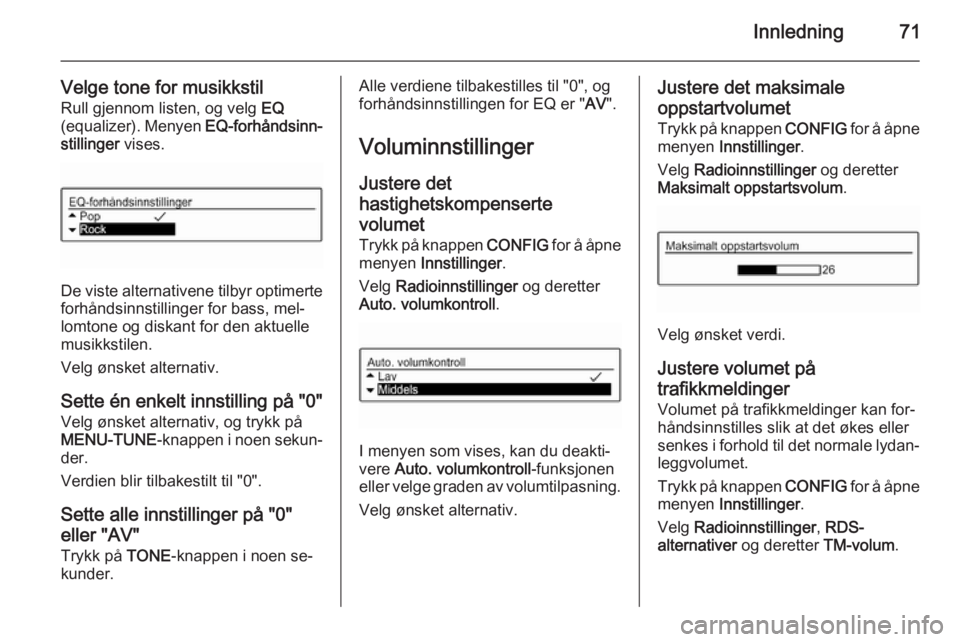 Innledning 71

Velge tone for musikkstil
Rull gjennom listen, og velg EQ (equalizer). Menyen EQ-forhåndsinnstillinger vises.

EQ-forhåndsinnstillinger
Pop
Rock

De viste alternativene tilbyr optimerte forhåndsinnstillinger for bass, mellomtone og diskant for den aktuelle musikkstilen.

Velg ønsket alternativ.

Sette én enkelt innstilling på "0"
Velg ønsket alternativ, og trykk på MENU-TUNE-knappen i noen sekunder.

Verdien blir tilbakestilt til "0".

Sette alle innstillinger på "0" eller "AV"
Trykk på TONE-knappen i noen sekunder.

Alle verdiene tilbakestilles til "0", og forhåndsinnstillingen for EQ er "AV".

Voluminnstillinger

Justere det hastighetskompenserte volumet
Trykk på knappen CONFIG for å åpne menyen Innstillinger.

Velg Radioinnstillinger og deretter Auto. volumkontroll.

Auto. volumkontroll
Lav
Middels

I menyen som vises, kan du deaktivere Auto. volumkontroll-funksjonen eller velge graden av volumtilpasning.

Velg ønsket alternativ.

Justere det maksimale oppstartvolumet
Trykk på knappen CONFIG for å åpne menyen Innstillinger.

Velg Radioinnstillinger og deretter Maksimalt oppstartsvolum.

Maksimalt oppstartsvolum
26

Velg ønsket verdi.

Justere volumet på trafikkmeldinger
Volumet på trafikkmeldinger kan forhåndsinnstilles slik at det økes eller senkes i forhold til det normale lydanleggvolumet.

Trykk på knappen CONFIG for å åpne menyen Innstillinger.

Velg Radioinnstillinger, RDS-alternativer og deretter TM-volum.

carmanualsonline.info